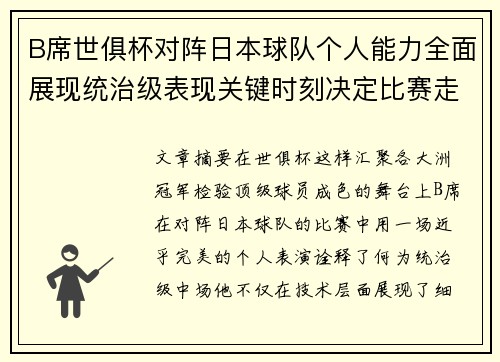 B席世俱杯对阵日本球队个人能力全面展现统治级表现关键时刻决定比赛走

文章摘要在世俱杯这样汇聚各大洲冠军检验顶级球员成色的舞台上B席在对阵日本球队的比赛中用一场近乎完美的个人表演诠释了何为统治级中场他不仅在技术层面展现了细